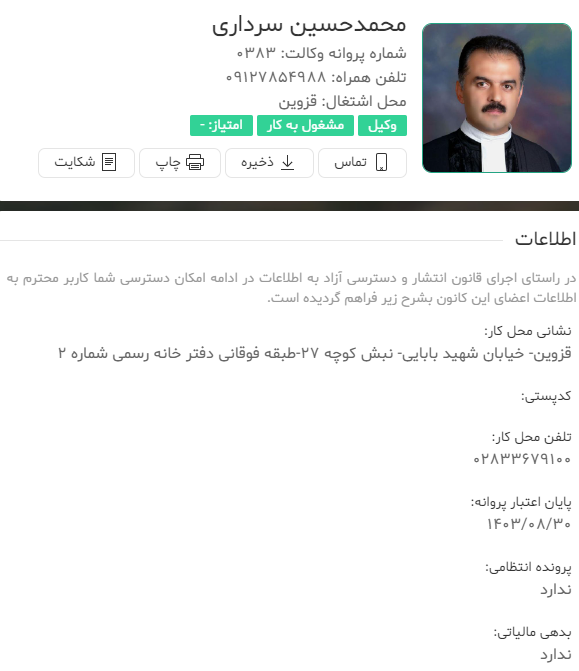 محمدحسین سرداری
شماره پروانه وکالت: ۰۳۸۳
تلفن همراه: ۰۹۱۲۷۸۵۴۹۸۸
محل اشتغال: قزوین
وکیل مشغول به کار امتیاز: -
تماس ذخیره چاپ شکایت

اطلاعات

در راستای اجرای قانون انتشار و دسترسی آزاد به اطلاعات در ادامه امکان دسترسی شما کاربر محترم به اطلاعات اعضای این کانون بشرح زیر فراهم گردیده است.

نشانی محل کار:
قزوین- خیابان شهید بابایی- نبش کوچه ۲۷-طبقه فوقانی دفتر خانه رسمی شماره ۲

کدپستی:

تلفن محل کار:
۰۲۸۳۳۶۷۹۱۰۰

پایان اعتبار پروانه:
۱۴۰۳/۰۸/۳۰

پرونده انتظامی:
ندارد

بدهی مالیاتی:
ندارد